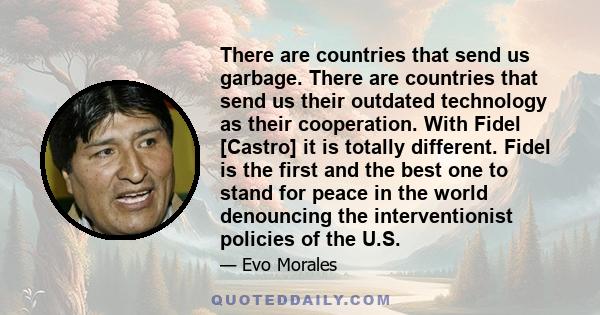 There are countries that send us garbage. There are countries that send us their outdated technology as their cooperation. With Fidel [Castro] it is totally different. Fidel is the first and the best one to stand for peace in the world denouncing the interventionist policies of the U.S.

— Evo Morales

QUOTEDDAILY.COM